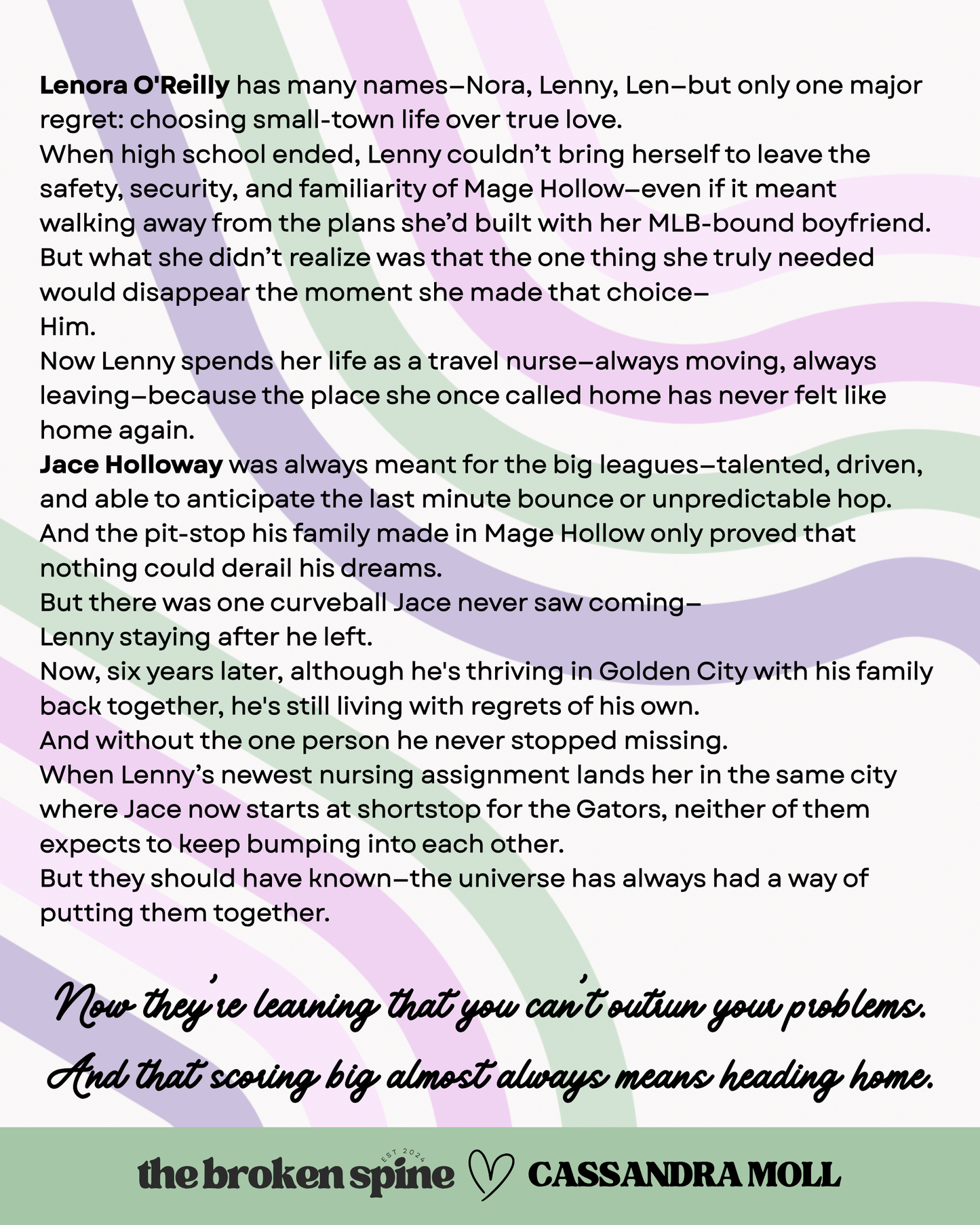 Lenora O'Reilly has many names—Nora, Lenny, Len—but only one major regret: choosing small-town life over true love.

When high school ended, Lenny couldn't bring herself to leave the safety, security, and familiarity of Mage Hollow—even if it meant walking away from the plans she'd built with her MLB-bound boyfriend.

But what she didn't realize was that the one thing she truly needed would disappear the moment she made that choice—

Him.

Now Lenny spends her life as a travel nurse—always moving, always leaving—because the place she once called home has never felt like home again.

Jace Holloway was always meant for the big leagues—talented, driven, and able to anticipate the last minute bounce or unpredictable hop.

And the pit-stop his family made in Mage Hollow only proved that nothing could derail his dreams.

But there was one curveball Jace never saw coming—

Lenny staying after he left.

Now, six years later, although he's thriving in Golden City with his family back together, he's still living with regrets of his own.

And without the one person he never stopped missing.

When Lenny's newest nursing assignment lands her in the same city where Jace now starts at shortstop for the Gators, neither of them expects to keep bumping into each other.

But they should have known—the universe has always had a way of putting them together.

Now they're learning that you can't outrun your problems.

And that scoring big almost always means heading home.

the broken spine EST 2024 CASSANDRA MOLL